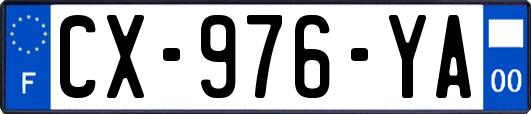 F
CX-976-YA
00